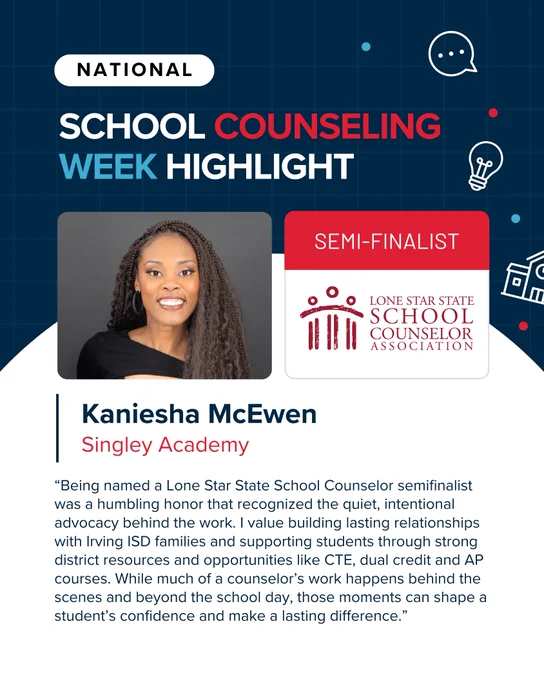 NATIONAL

SCHOOL COUNSELING WEEK HIGHLIGHT

SEMI-FINALIST

LONE STAR STATE
SCHOOL
COUNSELOR
ASSOCIATION

Kaniesha McEwen
Singley Academy

"Being named a Lone Star State School Counselor semifinalist was a humbling honor that recognized the quiet, intentional advocacy behind the work. I value building lasting relationships with Irving ISD families and supporting students through strong district resources and opportunities like CTE, dual credit and AP courses. While much of a counselor's work happens behind the scenes and beyond the school day, those moments can shape a student's confidence and make a lasting difference."